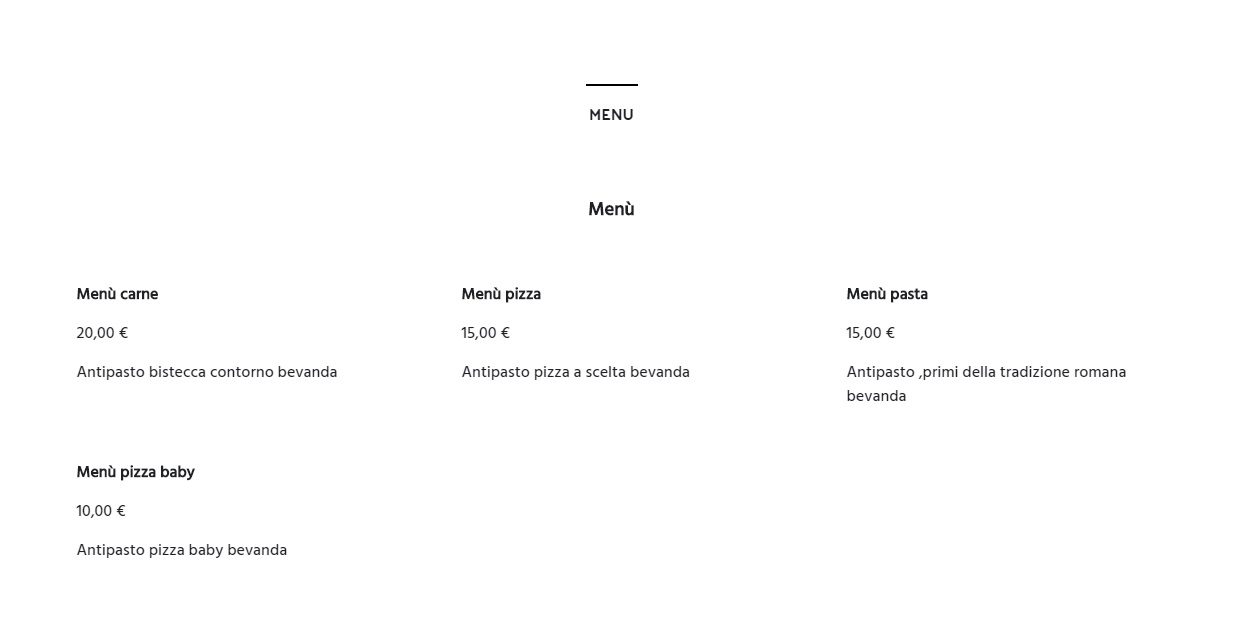 MENU

Menù

Menù carne

20,00 €

Antipasto bistecca contorno bevanda

Menù pizza

15,00 €

Antipasto pizza a scelta bevanda

Menù pasta

15,00 €

Antipasto ,primi della tradizione romana bevanda

Menù pizza baby

10,00 €

Antipasto pizza baby bevanda